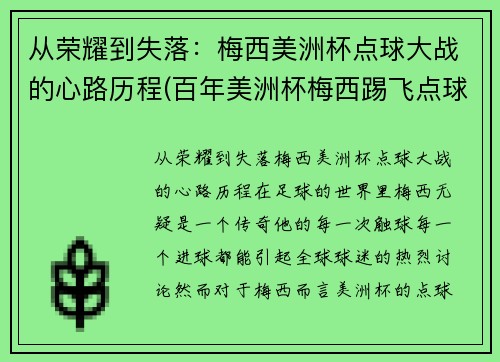 从荣耀到失落：梅西美洲杯点球大战的心路历程(百年美洲杯梅西踢飞点球

从荣耀到失落梅西美洲杯点球大战的心路历程在足球的世界里梅西无疑是一个传奇他的每一次触球每一个进球都能引起全球球迷的热烈讨论然而对于梅西而言美洲杯的点球